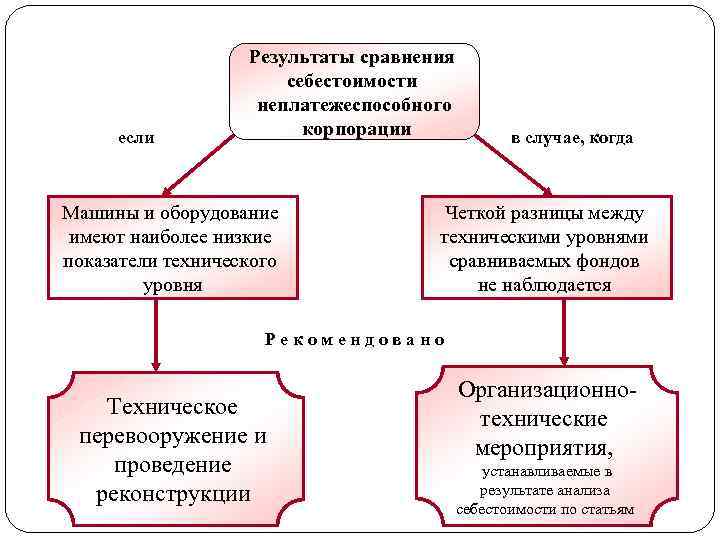 Результаты сравнения себестоимости неплатежеспособного корпорации

если

в случае, когда

Машины и оборудование имеют наиболее низкие показатели технического уровня

Четкой разницы между техническими уровнями сравниваемых фондов не наблюдается

Рекомендовано

Техническое перевооружение и проведение реконструкции

Организационно-технические мероприятия, устанавливаемые в результате анализа себестоимости по статьям